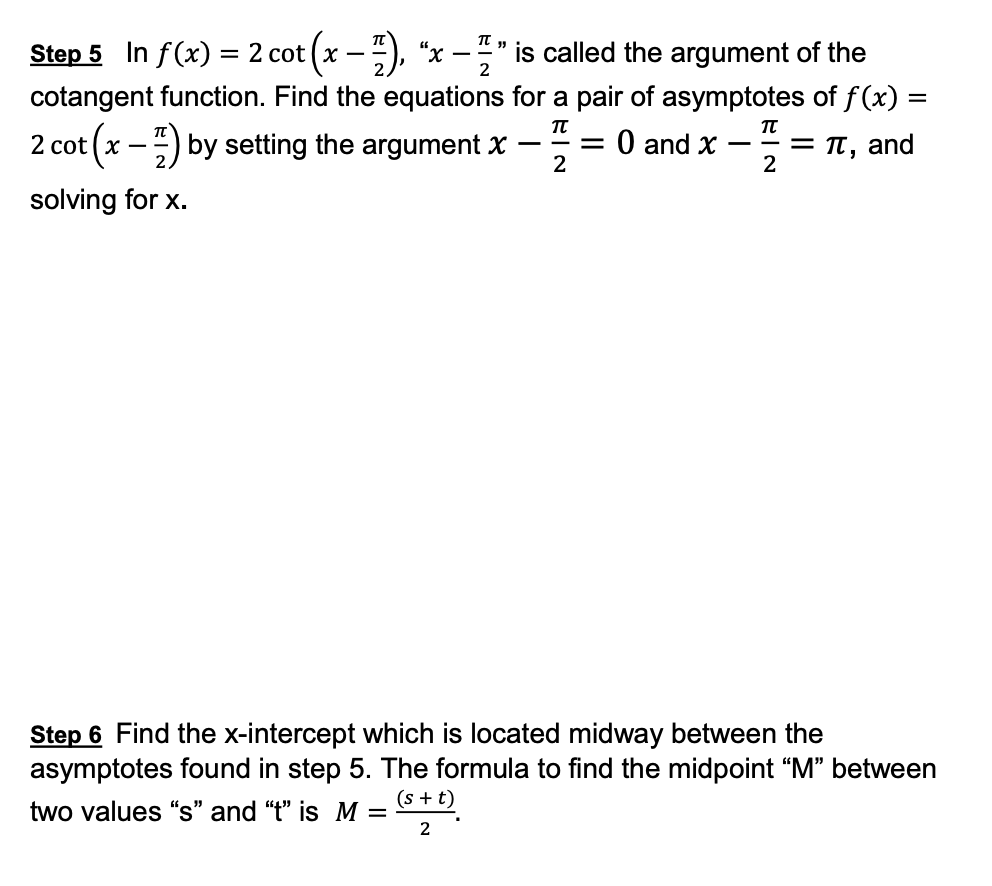 Step 5 In $f(x) = 2\cot\left(x - \frac{\pi}{2}\right)$, "$x - \frac{\pi}{2}$" is called the argument of the cotangent function. Find the equations for a pair of asymptotes of $f(x) = 2\cot\left(x - \frac{\pi}{2}\right)$ by setting the argument $x - \frac{\pi}{2} = 0$ and $x - \frac{\pi}{2} = \pi$, and solving for x.

Step 6 Find the x-intercept which is located midway between the asymptotes found in step 5. The formula to find the midpoint "M" between two values "s" and "t" is $M = \frac{(s+t)}{2}$.